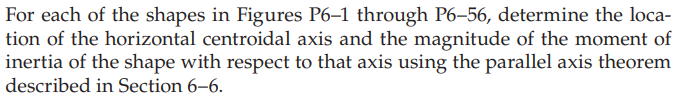 For each of the shapes in Figures P6–1 through P6–56, determine the location of the horizontal centroidal axis and the magnitude of the moment of inertia of the shape with respect to that axis using the parallel axis theorem described in Section 6–6.